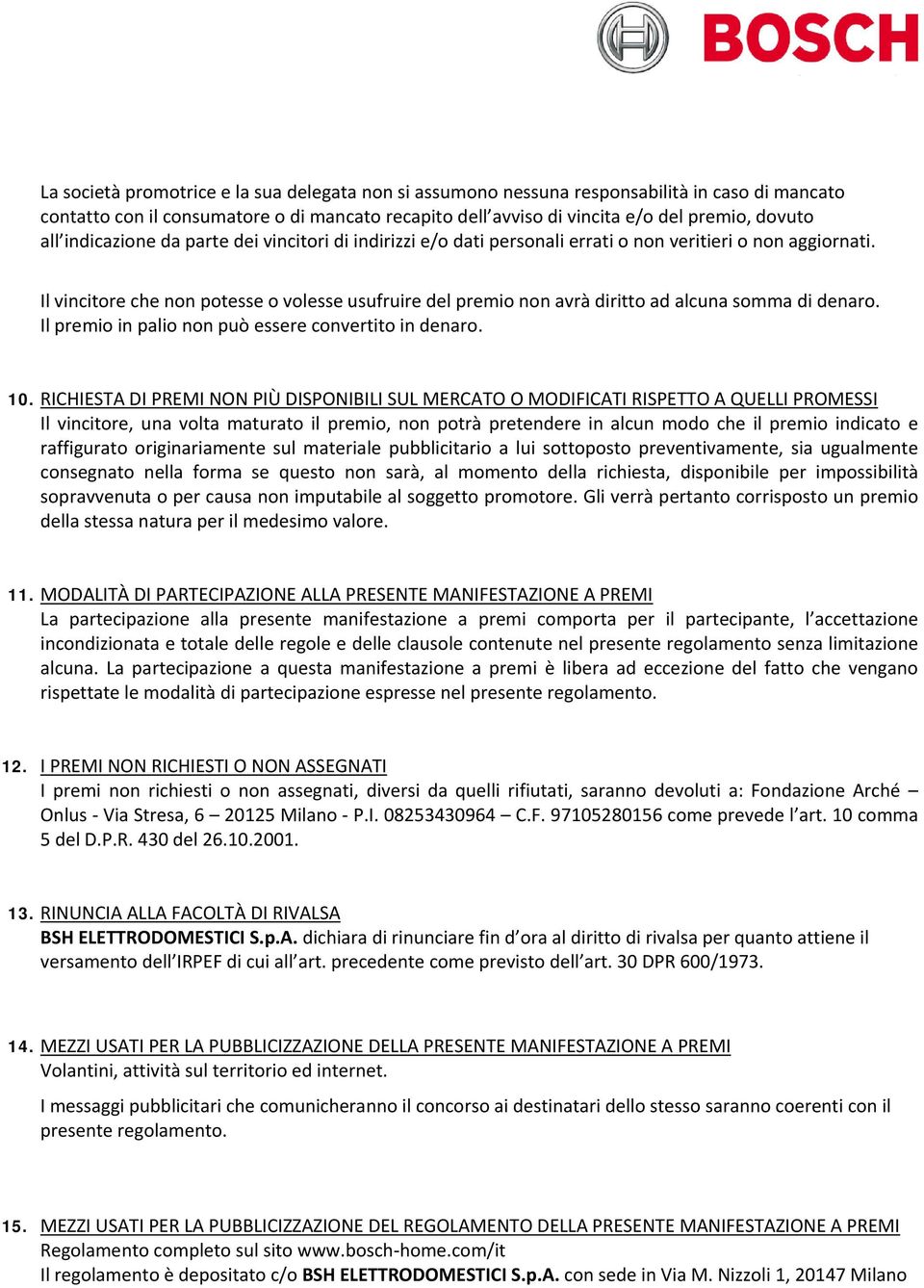 BOSCH

La società promotrice e la sua delegata non si assumono nessuna responsabilità in caso di mancato contatto con il consumatore o di mancato recapito dell'avviso di vincita e/o del premio, dovuto all'indicazione da parte dei vincitori di indirizzi e/o dati personali errati o non veritieri o non aggiornati.

Il vincitore che non potesse o volesse usufruire del premio non avrà diritto ad alcuna somma di denaro. Il premio in palio non può essere convertito in denaro.

10. RICHIESTA DI PREMI NON PIÙ DISPONIBILI SUL MERCATO O MODIFICATI RISPETTO A QUELLI PROMESSI
Il vincitore, una volta maturato il premio, non potrà pretendere in alcun modo che il premio indicato e raffigurato originariamente sul materiale pubblicitario a lui sottoposto preventivamente, sia ugualmente consegnato nella forma se questo non sarà, al momento della richiesta, disponibile per impossibilità sopravvenuta o per causa non imputabile al soggetto promotore. Gli verrà pertanto corrisposto un premio della stessa natura per il medesimo valore.

11. MODALITÀ DI PARTECIPAZIONE ALLA PRESENTE MANIFESTAZIONE A PREMI
La partecipazione alla presente manifestazione a premi comporta per il partecipante, l'accettazione incondizionata e totale delle regole e delle clausole contenute nel presente regolamento senza limitazione alcuna. La partecipazione a questa manifestazione a premi è libera ad eccezione del fatto che vengano rispettate le modalità di partecipazione espresse nel presente regolamento.

12. I PREMI NON RICHIESTI O NON ASSEGNATI
I premi non richiesti o non assegnati, diversi da quelli rifiutati, saranno devoluti a: Fondazione Arché – Onlus - Via Stresa, 6 – 20125 Milano - P.I. 08253430964 – C.F. 97105280156 come prevede l'art. 10 comma 5 del D.P.R. 430 del 26.10.2001.

13. RINUNCIA ALLA FACOLTÀ DI RIVALSA
BSH ELETTRODOMESTICI S.p.A. dichiara di rinunciare fin d'ora al diritto di rivalsa per quanto attiene il versamento dell'IRPEF di cui all'art. precedente come previsto dell'art. 30 DPR 600/1973.

14. MEZZI USATI PER LA PUBBLICIZZAZIONE DELLA PRESENTE MANIFESTAZIONE A PREMI
Volantini, attività sul territorio ed internet.

I messaggi pubblicitari che comunicheranno il concorso ai destinatari dello stesso saranno coerenti con il presente regolamento.

15. MEZZI USATI PER LA PUBBLICIZZAZIONE DEL REGOLAMENTO DELLA PRESENTE MANIFESTAZIONE A PREMI
Regolamento completo sul sito www.bosch-home.com/it
Il regolamento è depositato c/o BSH ELETTRODOMESTICI S.p.A. con sede in Via M. Nizzoli 1, 20147 Milano